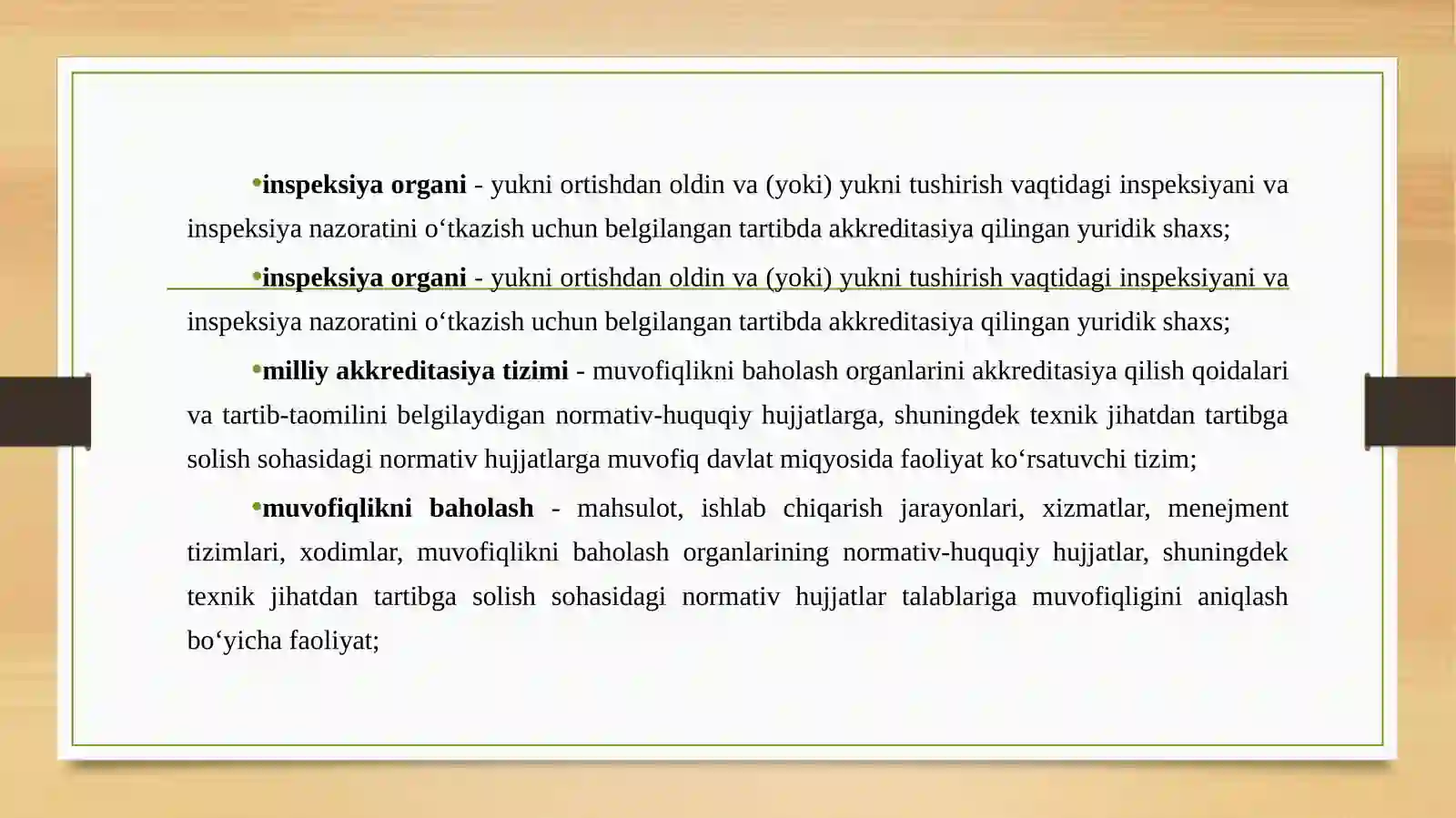 •inspeksiya organi - yukni ortishdan oldin va (yoki) yukni tushirish vaqtidagi inspeksiyani va inspeksiya nazoratini o‘tkazish uchun belgilangan tartibda akkreditasiya qilingan yuridik shaxs;

•inspeksiya organi - yukni ortishdan oldin va (yoki) yukni tushirish vaqtidagi inspeksiyani va inspeksiya nazoratini o‘tkazish uchun belgilangan tartibda akkreditasiya qilingan yuridik shaxs;

•milliy akkreditasiya tizimi - muvofiqlikni baholash organlarini akkreditasiya qilish qoidalari va tartib-taomilini belgilaydigan normativ-huquqiy hujjatlarga, shuningdek texnik jihatdan tartibga solish sohasidagi normativ hujjatlarga muvofiq davlat miqyosida faoliyat ko‘rsatuvchi tizim;

•muvofiqlikni baholash - mahsulot, ishlab chiqarish jarayonlari, xizmatlar, menejment tizimlari, xodimlar, muvofiqlikni baholash organlarining normativ-huquqiy hujjatlar, shuningdek texnik jihatdan tartibga solish sohasidagi normativ hujjatlar talablariga muvofiqligini aniqlash bo‘yicha faoliyat;